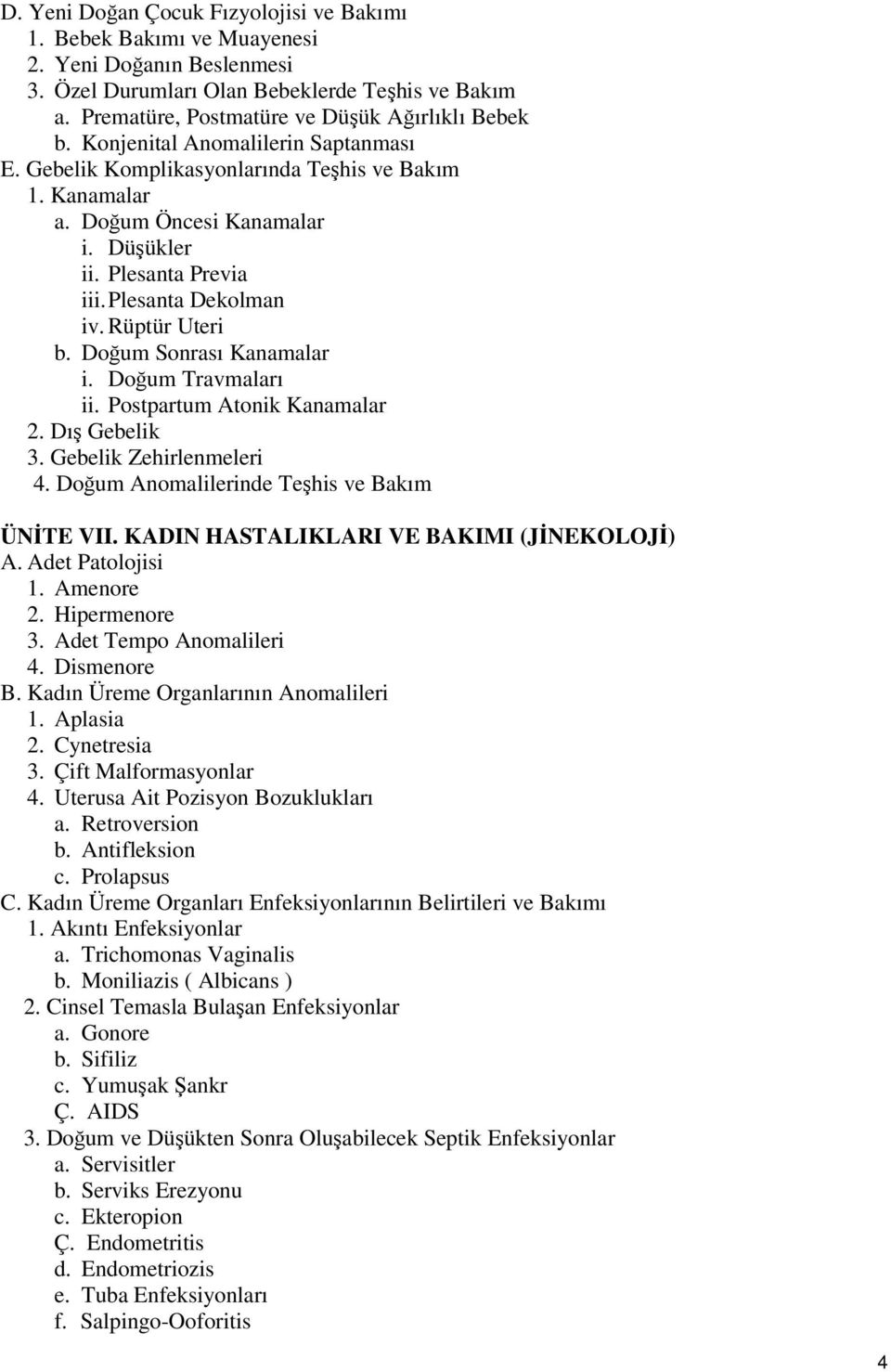 D. Yeni Doğan Çocuk Fızyolojisi ve Bakımı
1. Bebek Bakımı ve Muayenesi
2. Yeni Doğanın Beslenmesi
3. Özel Durumları Olan Bebeklerde Teşhis ve Bakım
a. Prematüre, Postmatüre ve Düşük Ağırlıklı Bebek
b. Konjenital Anomalilerin Saptanması
E. Gebelik Komplikasyonlarında Teşhis ve Bakım
1. Kanamalar
a. Doğum Öncesi Kanamalar
i. Düşükler
ii. Plesanta Previa
iii. Plesanta Dekolman
iv. Rüptür Uteri
b. Doğum Sonrası Kanamalar
i. Doğum Travmaları
ii. Postpartum Atonik Kanamalar
2. Dış Gebelik
3. Gebelik Zehirlenmeleri
4. Doğum Anomalilerinde Teşhis ve Bakım

ÜNİTE VII. KADIN HASTALIKLARI VE BAKIMI (JİNEKOLOJİ)
A. Adet Patolojisi
1. Amenore
2. Hipermenore
3. Adet Tempo Anomalileri
4. Dismenore
B. Kadın Üreme Organlarının Anomalileri
1. Aplasia
2. Cynetresia
3. Çift Malformasyonlar
4. Uterusa Ait Pozisyon Bozuklukları
a. Retroversion
b. Antifleksion
c. Prolapsus
C. Kadın Üreme Organları Enfeksiyonlarının Belirtileri ve Bakımı
1. Akıntı Enfeksiyonlar
a. Trichomonas Vaginalis
b. Moniliazis ( Albicans )
2. Cinsel Temasla Bulaşan Enfeksiyonlar
a. Gonore
b. Sifiliz
c. Yumuşak Şankr
Ç. AIDS
3. Doğum ve Düşükten Sonra Oluşabilecek Septik Enfeksiyonlar
a. Servisitler
b. Serviks Erezyonu
c. Ekteropion
Ç. Endometritis
d. Endometriozis
e. Tuba Enfeksiyonları
f. Salpingo-Ooforitis

4